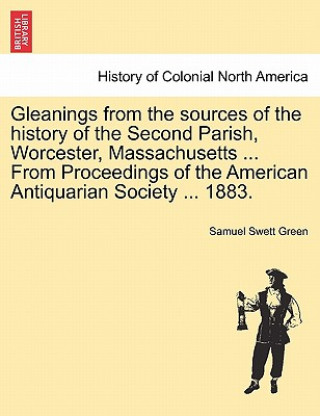 BRITISH LIBRARY

History of Colonial North America

Gleanings from the sources of the history of the Second Parish, Worcester, Massachusetts ... From Proceedings of the American Antiquarian Society ... 1883.

Samuel Swett Green